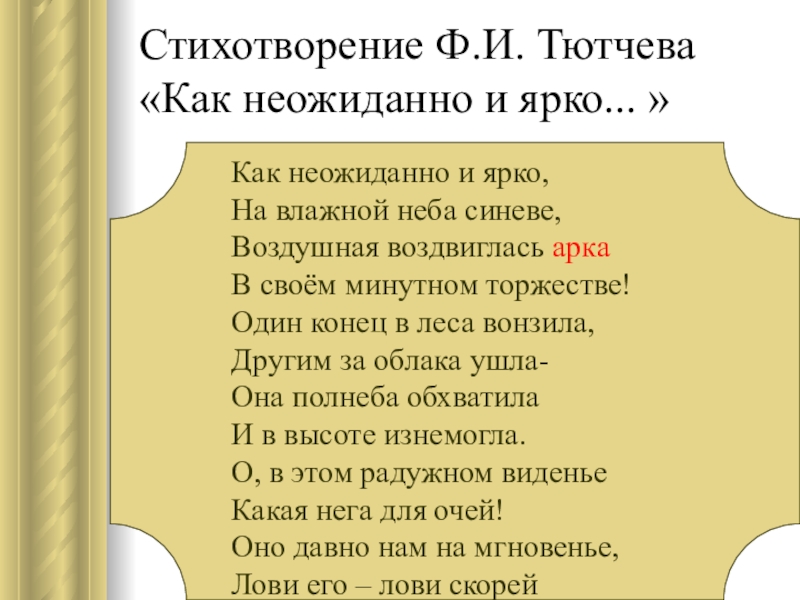 Стихотворение Ф.И. Тютчева «Как неожиданно и ярко... »

Как неожиданно и ярко,
На влажной неба синеве,
Воздушная воздвиглась арка
В своём минутном торжестве!
Один конец в леса вонзила,
Другим за облака ушла-
Она полнеба обхватила
И в высоте изнемогла.
О, в этом радужном виденье
Какая нега для очей!
Оно давно нам на мгновенье,
Лови его – лови скорей